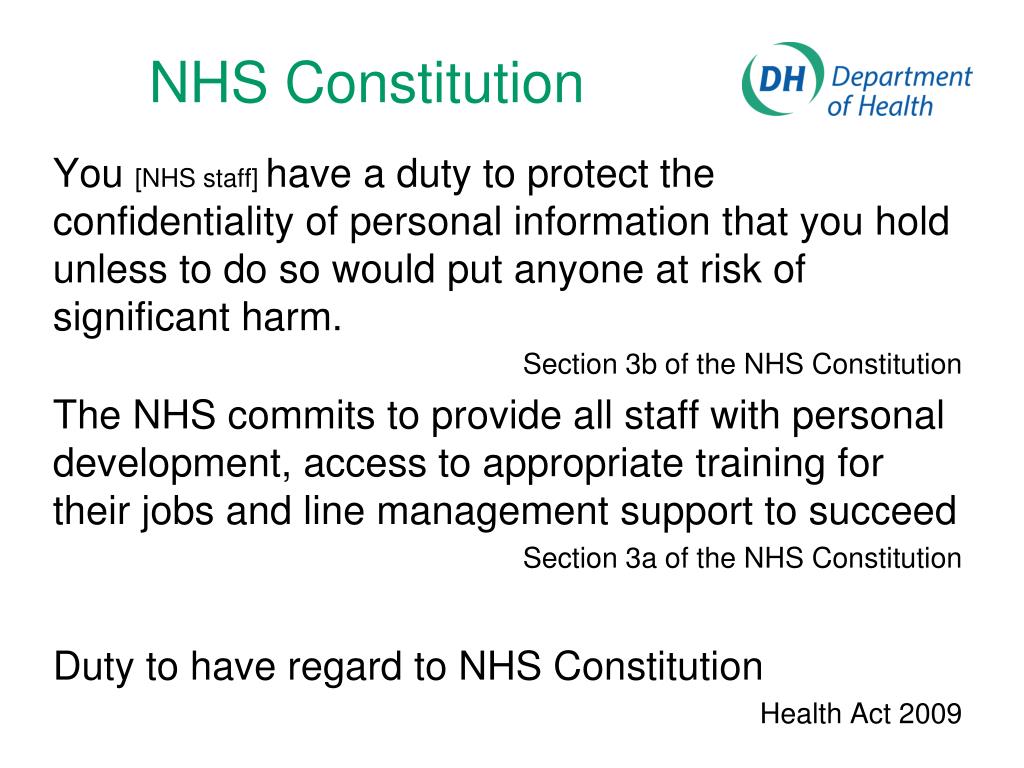 NHS Constitution

DH Department of Health

You [NHS staff] have a duty to protect the confidentiality of personal information that you hold unless to do so would put anyone at risk of significant harm.

Section 3b of the NHS Constitution

The NHS commits to provide all staff with personal development, access to appropriate training for their jobs and line management support to succeed

Section 3a of the NHS Constitution

Duty to have regard to NHS Constitution

Health Act 2009